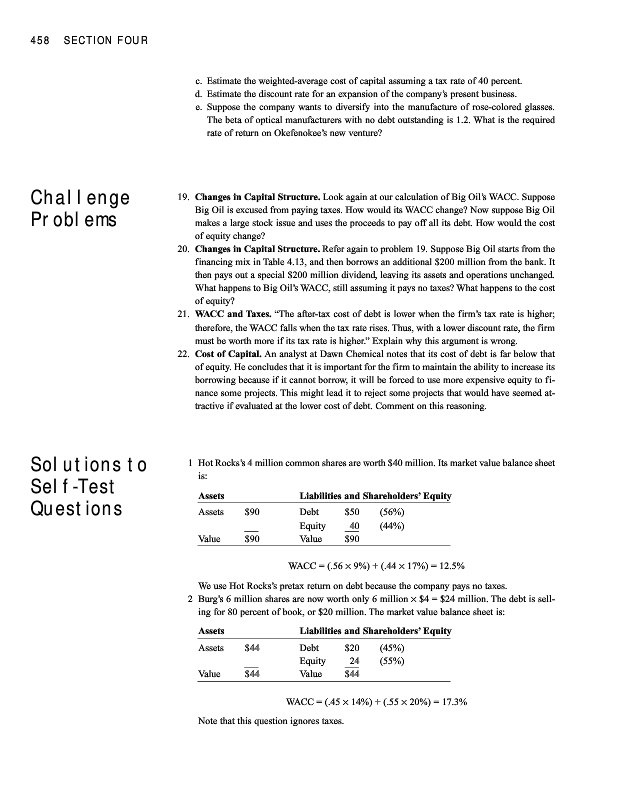 458 SECTION FOUR

c. Estimate the weighted-average cost of capital assuming a tax rate of 40 percent.
d. Estimate the discount rate for an expansion of the company's present business.
e. Suppose the company wants to diversify into the manufacture of rose-colored glasses. The beta of optical manufacturers with no debt outstanding is 1.2. What is the required rate of return on Okefenokee's new venture?

Challenge Problems

19. **Changes in Capital Structure.** Look again at our calculation of Big Oil's WACC. Suppose Big Oil is excused from paying taxes. How would its WACC change? Now suppose Big Oil makes a large stock issue and uses the proceeds to pay off all its debt. How would the cost of equity change?
20. **Changes in Capital Structure.** Refer again to problem 19. Suppose Big Oil starts from the financing mix in Table 4.13, and then borrows an additional $200 million from the bank. It then pays out a special $200 million dividend, leaving its assets and operations unchanged. What happens to Big Oil's WACC, still assuming it pays no taxes? What happens to the cost of equity?
21. **WACC and Taxes.** "The after-tax cost of debt is lower when the firm's tax rate is higher; therefore, the WACC falls when the tax rate rises. Thus, with a lower discount rate, the firm must be worth more if its tax rate is higher." Explain why this argument is wrong.
22. **Cost of Capital.** An analyst at Dawn Chemical notes that its cost of debt is far below that of equity. He concludes that it is important for the firm to maintain the ability to increase its borrowing because if it cannot borrow, it will be forced to use more expensive equity to finance some projects. This might lead it to reject some projects that would have seemed attractive if evaluated at the lower cost of debt. Comment on this reasoning.

Solutions to Self-Test Questions

1 Hot Rocks's 4 million common shares are worth $40 million. Its market value balance sheet is:

| Assets | | Liabilities and Shareholders' Equity | | |
|---|---|---|---|---|
| Assets | $90 | Debt | $50 | (56%) |
| | | Equity | 40 | (44%) |
| Value | $90 | Value | $90 | |

WACC = (.56 × 9%) + (.44 × 17%) = 12.5%

We use Hot Rocks's pretax return on debt because the company pays no taxes.
2 Burg's 6 million shares are now worth only 6 million × $4 = $24 million. The debt is selling for 80 percent of book, or $20 million. The market value balance sheet is:

| Assets | | Liabilities and Shareholders' Equity | | |
|---|---|---|---|---|
| Assets | $44 | Debt | $20 | (45%) |
| | | Equity | 24 | (55%) |
| Value | $44 | Value | $44 | |

WACC = (.45 × 14%) + (.55 × 20%) = 17.3%

Note that this question ignores taxes.